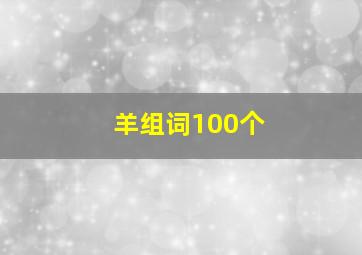 羊组词100个